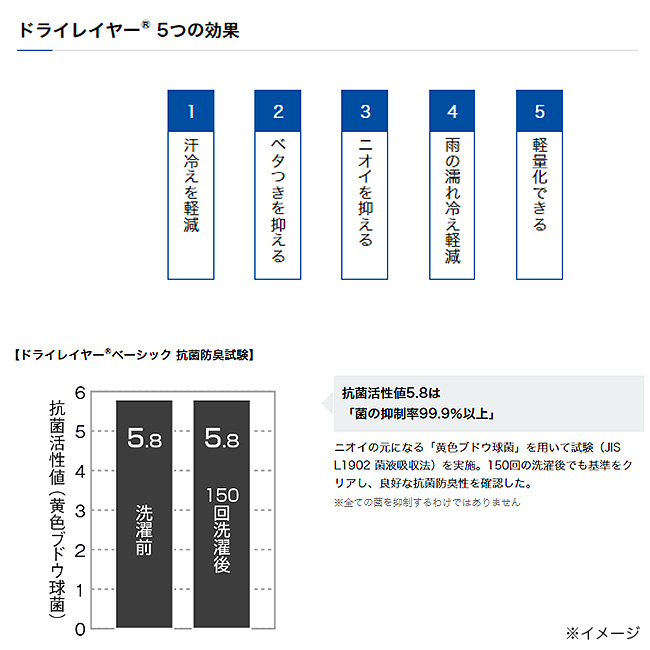 ドライレイヤー® 5つの効果

1
汗冷えを軽減

2
ベタつきを抑える

3
ニオイを抑える

4
雨の濡れ冷え軽減

5
軽量化できる

【ドライレイヤー®ベーシック 抗菌防臭試験】

抗菌活性値（黄色ブドウ球菌）

6
5
4
3
2
1
0

5.8
洗濯前

5.8
150回洗濯後

抗菌活性値5.8は
「菌の抑制率99.9%以上」

ニオイの元になる「黄色ブドウ球菌」を用いて試験（JIS L1902 菌液吸収法）を実施。150回の洗濯後でも基準をクリアし、良好な抗菌防臭性を確認した。

※全ての菌を抑制するわけではありません

※イメージ